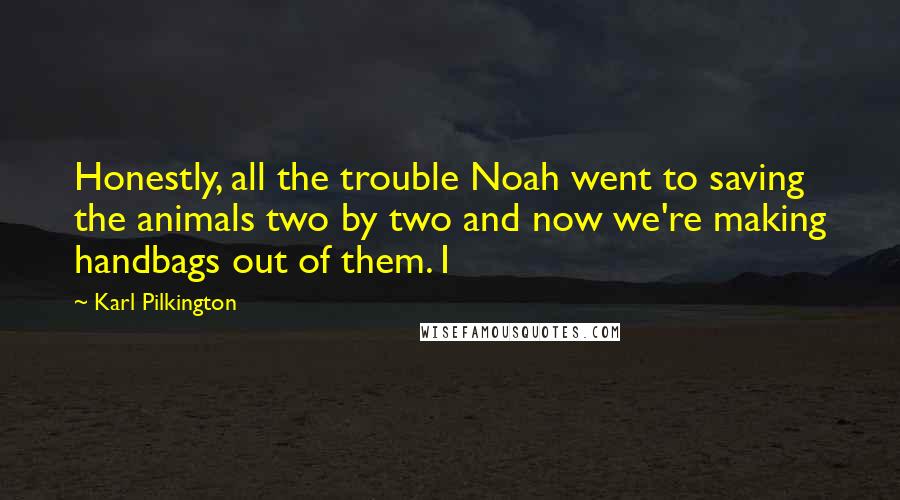 Honestly, all the trouble Noah went to saving the animals two by two and now we're making handbags out of them. I

~ Karl Pilkington

WISEFAMOUSQUOTES.COM